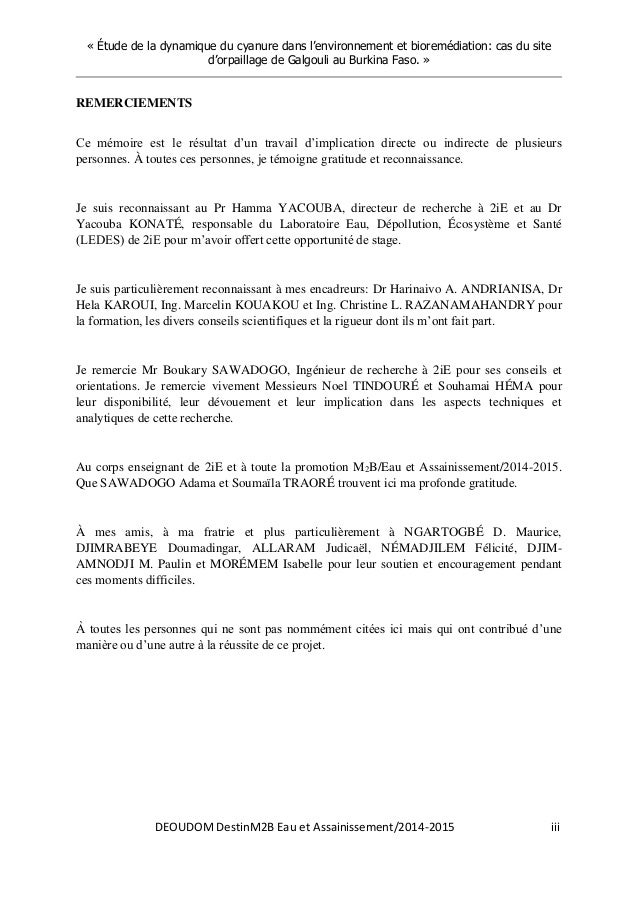 « Étude de la dynamique du cyanure dans l'environnement et bioremédiation: cas du site d'orpaillage de Galgouli au Burkina Faso. »

REMERCIEMENTS

Ce mémoire est le résultat d'un travail d'implication directe ou indirecte de plusieurs personnes. À toutes ces personnes, je témoigne gratitude et reconnaissance.

Je suis reconnaissant au Pr Hamma YACOUBA, directeur de recherche à 2iE et au Dr Yacouba KONATÉ, responsable du Laboratoire Eau, Dépollution, Écosystème et Santé (LEDES) de 2iE pour m'avoir offert cette opportunité de stage.

Je suis particulièrement reconnaissant à mes encadreurs: Dr Harinaivo A. ANDRIANISA, Dr Hela KAROUI, Ing. Marcelin KOUAKOU et Ing. Christine L. RAZANAMAHANDRY pour la formation, les divers conseils scientifiques et la rigueur dont ils m'ont fait part.

Je remercie Mr Boukary SAWADOGO, Ingénieur de recherche à 2iE pour ses conseils et orientations. Je remercie vivement Messieurs Noel TINDOURÉ et Souhamai HÉMA pour leur disponibilité, leur dévouement et leur implication dans les aspects techniques et analytiques de cette recherche.

Au corps enseignant de 2iE et à toute la promotion M2B/Eau et Assainissement/2014-2015. Que SAWADOGO Adama et Soumaïla TRAORÉ trouvent ici ma profonde gratitude.

À mes amis, à ma fratrie et plus particulièrement à NGARTOGBÉ D. Maurice, DJIMRABEYE Doumadingar, ALLARAM Judicaël, NÉMADJILEM Félicité, DJIM-AMNODJI M. Paulin et MORÉMEM Isabelle pour leur soutien et encouragement pendant ces moments difficiles.

À toutes les personnes qui ne sont pas nommément citées ici mais qui ont contribué d'une manière ou d'une autre à la réussite de ce projet.

DEOUDOM DestinM2B Eau et Assainissement/2014-2015 iii